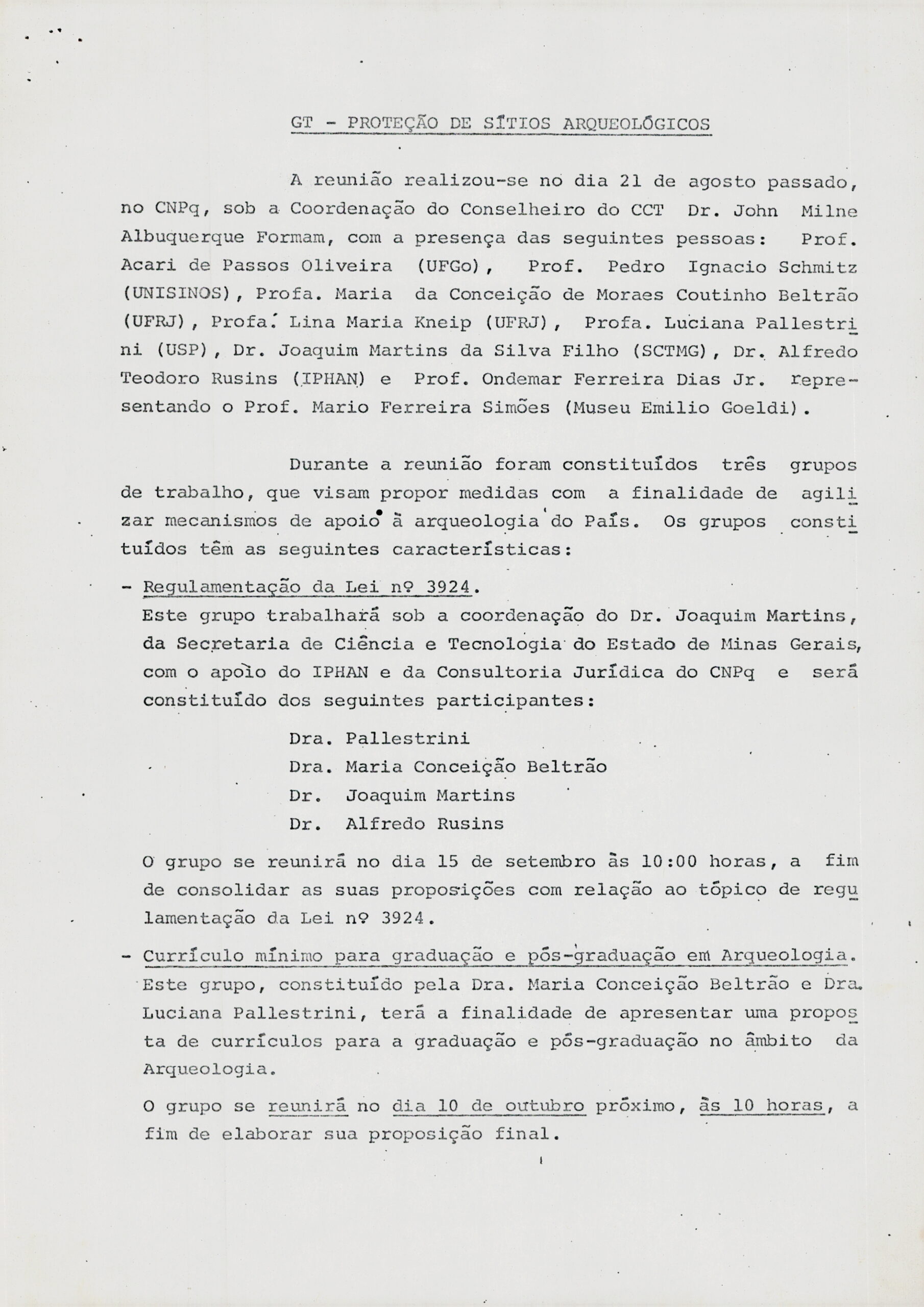 GT - PROTEÇÃO DE SÍTIOS ARQUEOLÓGICOS

A reunião realizou-se no dia 21 de agosto passado, no CNPq, sob a Coordenação do Conselheiro do CCT Dr. John Milne Albuquerque Formam, com a presença das seguintes pessoas: Prof. Acari de Passos Oliveira (UFGo), Prof. Pedro Ignacio Schmitz (UNISINOS), Profa. Maria da Conceição de Moraes Coutinho Beltrão (UFRJ), Profa. Lina Maria Kneip (UFRJ), Profa. Luciana Pallestrini (USP), Dr. Joaquim Martins da Silva Filho (SCTMG), Dr. Alfredo Teodoro Rusins (IPHAN) e Prof. Ondemar Ferreira Dias Jr. representando o Prof. Mario Ferreira Simões (Museu Emilio Goeldi).

Durante a reunião foram constituídos três grupos de trabalho, que visam propor medidas com a finalidade de agilizar mecanismos de apoio à arqueologia do País. Os grupos constituídos têm as seguintes características:

- Regulamentação da Lei nº 3924.
Este grupo trabalhará sob a coordenação do Dr. Joaquim Martins, da Secretaria de Ciência e Tecnologia do Estado de Minas Gerais, com o apoio do IPHAN e da Consultoria Jurídica do CNPq e será constituído dos seguintes participantes:

Dra. Pallestrini
Dra. Maria Conceição Beltrão
Dr. Joaquim Martins
Dr. Alfredo Rusins

O grupo se reunirá no dia 15 de setembro às 10:00 horas, a fim de consolidar as suas proposições com relação ao tópico de regulamentação da Lei nº 3924.

- Currículo mínimo para graduação e pós-graduação em Arqueologia.
Este grupo, constituído pela Dra. Maria Conceição Beltrão e Dra. Luciana Pallestrini, terá a finalidade de apresentar uma proposta de currículos para a graduação e pós-graduação no âmbito da Arqueologia.

O grupo se reunirá no dia 10 de outubro próximo, às 10 horas, a fim de elaborar sua proposição final.